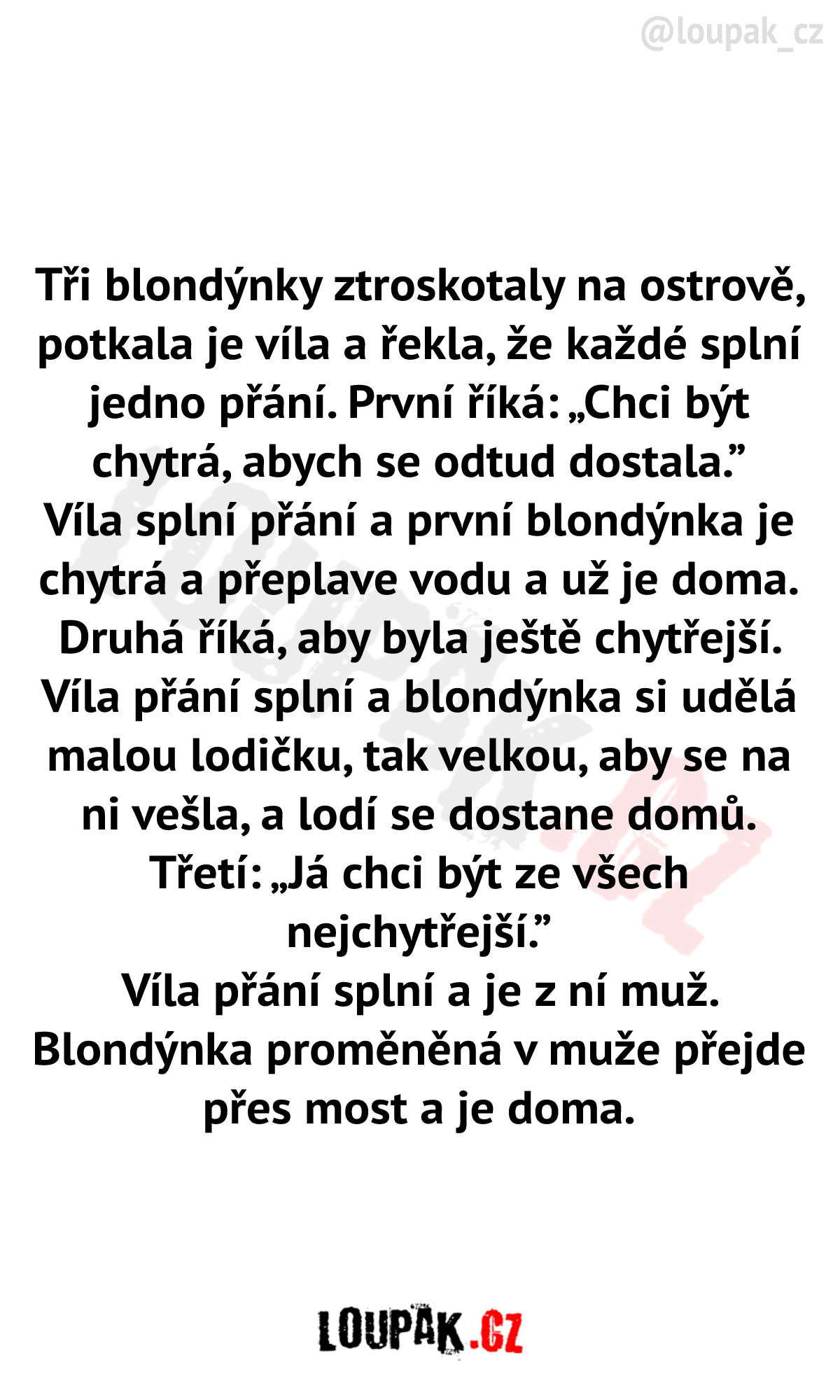 @loupak_cz

Tři blondýnky ztroskotaly na ostrově, potkala je víla a řekla, že každé splní jedno přání. První říká: „Chci být chytrá, abych se odtud dostala." Víla splní přání a první blondýnka je chytrá a přeplave vodu a už je doma. Druhá říká, aby byla ještě chytřejší. Víla přání splní a blondýnka si udělá malou lodičku, tak velkou, aby se na ni vešla, a lodí se dostane domů. Třetí: „Já chci být ze všech nejchytřejší."
Víla přání splní a je z ní muž. Blondýnka proměněná v muže přejde přes most a je doma.

LOUPAK.CZ